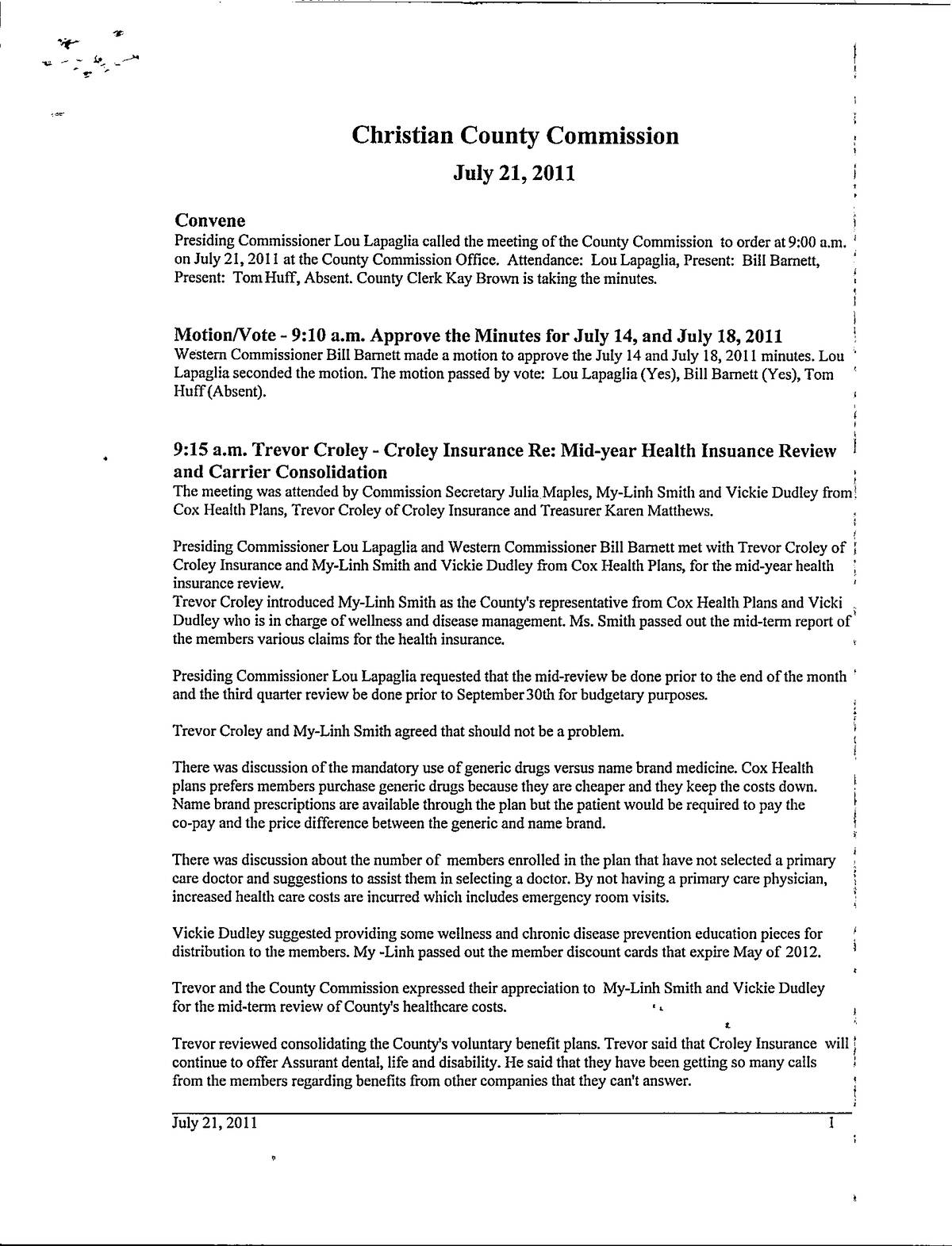 Christian County Commission

July 21, 2011

Convene

Presiding Commissioner Lou Lapaglia called the meeting of the County Commission to order at 9:00 a.m. on July 21, 2011 at the County Commission Office. Attendance: Lou Lapaglia, Present: Bill Barnett, Present: Tom Huff, Absent. County Clerk Kay Brown is taking the minutes.

Motion/Vote - 9:10 a.m. Approve the Minutes for July 14, and July 18, 2011

Western Commissioner Bill Barnett made a motion to approve the July 14 and July 18, 2011 minutes. Lou Lapaglia seconded the motion. The motion passed by vote: Lou Lapaglia (Yes), Bill Barnett (Yes), Tom Huff (Absent).

9:15 a.m. Trevor Croley - Croley Insurance Re: Mid-year Health Insuance Review and Carrier Consolidation

The meeting was attended by Commission Secretary Julia Maples, My-Linh Smith and Vickie Dudley from Cox Health Plans, Trevor Croley of Croley Insurance and Treasurer Karen Matthews.

Presiding Commissioner Lou Lapaglia and Western Commissioner Bill Barnett met with Trevor Croley of Croley Insurance and My-Linh Smith and Vickie Dudley from Cox Health Plans, for the mid-year health insurance review.
Trevor Croley introduced My-Linh Smith as the County's representative from Cox Health Plans and Vicki Dudley who is in charge of wellness and disease management. Ms. Smith passed out the mid-term report of the members various claims for the health insurance.

Presiding Commissioner Lou Lapaglia requested that the mid-review be done prior to the end of the month and the third quarter review be done prior to September 30th for budgetary purposes.

Trevor Croley and My-Linh Smith agreed that should not be a problem.

There was discussion of the mandatory use of generic drugs versus name brand medicine. Cox Health plans prefers members purchase generic drugs because they are cheaper and they keep the costs down. Name brand prescriptions are available through the plan but the patient would be required to pay the co-pay and the price difference between the generic and name brand.

There was discussion about the number of members enrolled in the plan that have not selected a primary care doctor and suggestions to assist them in selecting a doctor. By not having a primary care physician, increased health care costs are incurred which includes emergency room visits.

Vickie Dudley suggested providing some wellness and chronic disease prevention education pieces for distribution to the members. My -Linh passed out the member discount cards that expire May of 2012.

Trevor and the County Commission expressed their appreciation to My-Linh Smith and Vickie Dudley for the mid-term review of County's healthcare costs.

Trevor reviewed consolidating the County's voluntary benefit plans. Trevor said that Croley Insurance will continue to offer Assurant dental, life and disability. He said that they have been getting so many calls from the members regarding benefits from other companies that they can't answer.

July 21, 2011 1